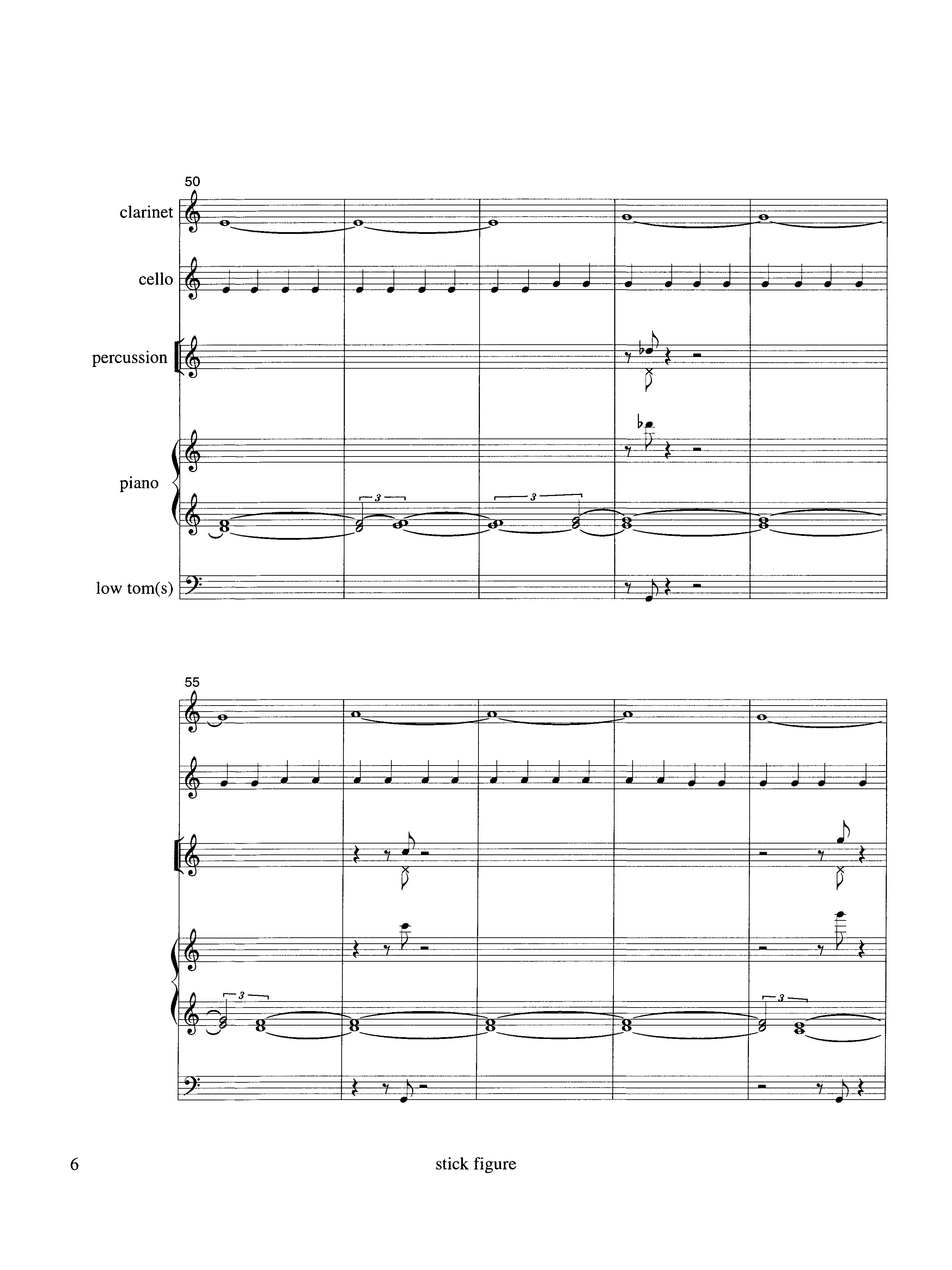 50

clarinet

cello

percussion

piano

3

3

low tom(s)

55

3

3

6

stick figure